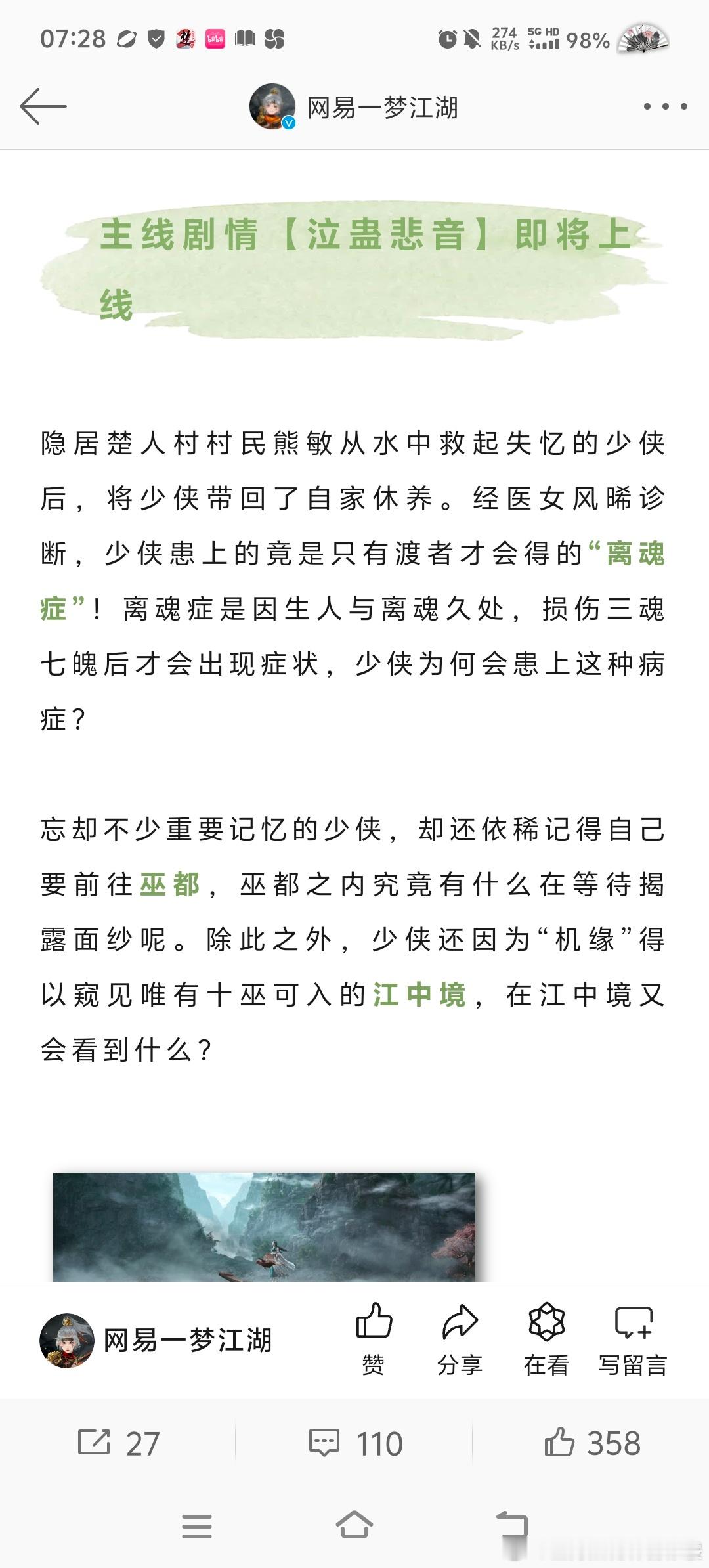 07:28

274 KB/s 5G HD 98%

网易一梦江湖

主线剧情【泣蛊悲音】即将上线

隐居楚人村村民熊敏从水中救起失忆的少侠后，将少侠带回了自家休养。经医女风晞诊断，少侠患上的竟是只有渡者才会得的“离魂症”！离魂症是因生人与离魂久处，损伤三魂七魄后才会出现症状，少侠为何会患上这种病症？

忘却不少重要记忆的少侠，却还依稀记得自己要前往巫都，巫都之内究竟有什么在等待揭露面纱呢。除此之外，少侠还因为“机缘”得以窥见唯有十巫可入的江中境，在江中境又会看到什么？

网易一梦江湖

赞 分享 在看 写留言

27 110 358